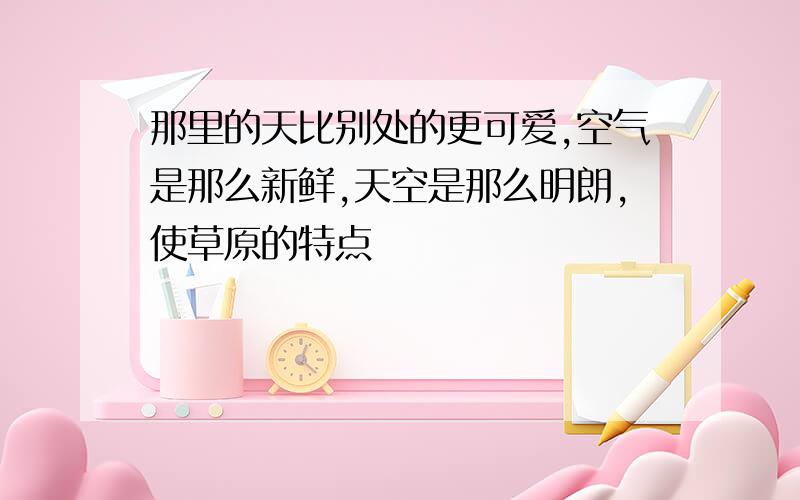 那里的天比别处的更可爱,空气是那么新鲜,天空是那么明朗,使草原的特点